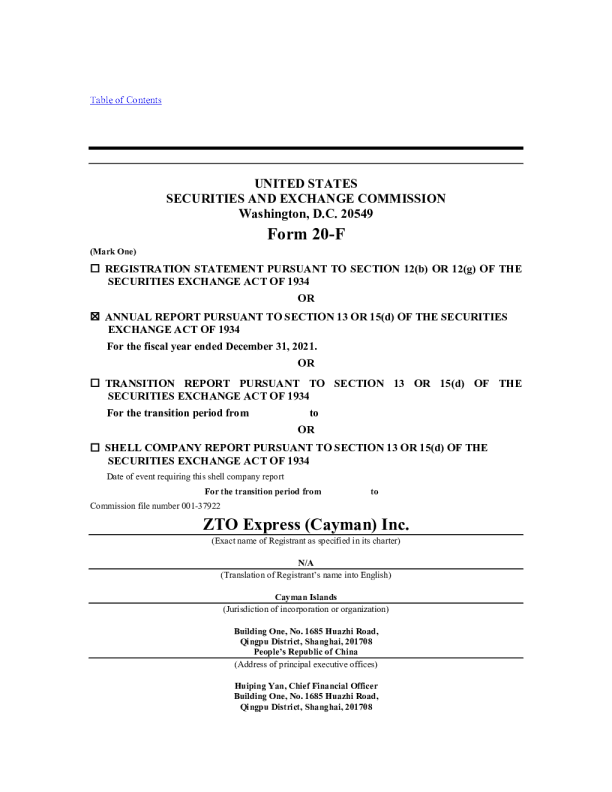 Table of Contents

UNITED STATES
SECURITIES AND EXCHANGE COMMISSION
Washington, D.C. 20549

Form 20-F

(Mark One)

☐ REGISTRATION STATEMENT PURSUANT TO SECTION 12(b) OR 12(g) OF THE SECURITIES EXCHANGE ACT OF 1934

OR

☒ ANNUAL REPORT PURSUANT TO SECTION 13 OR 15(d) OF THE SECURITIES EXCHANGE ACT OF 1934

For the fiscal year ended December 31, 2021.

OR

☐ TRANSITION REPORT PURSUANT TO SECTION 13 OR 15(d) OF THE SECURITIES EXCHANGE ACT OF 1934

For the transition period from to

OR

☐ SHELL COMPANY REPORT PURSUANT TO SECTION 13 OR 15(d) OF THE SECURITIES EXCHANGE ACT OF 1934

Date of event requiring this shell company report

For the transition period from to

Commission file number 001-37922

ZTO Express (Cayman) Inc.

(Exact name of Registrant as specified in its charter)

N/A

(Translation of Registrant's name into English)

Cayman Islands

(Jurisdiction of incorporation or organization)

Building One, No. 1685 Huazhi Road,
Qingpu District, Shanghai, 201708
People's Republic of China

(Address of principal executive offices)

Huiping Yan, Chief Financial Officer
Building One, No. 1685 Huazhi Road,
Qingpu District, Shanghai, 201708